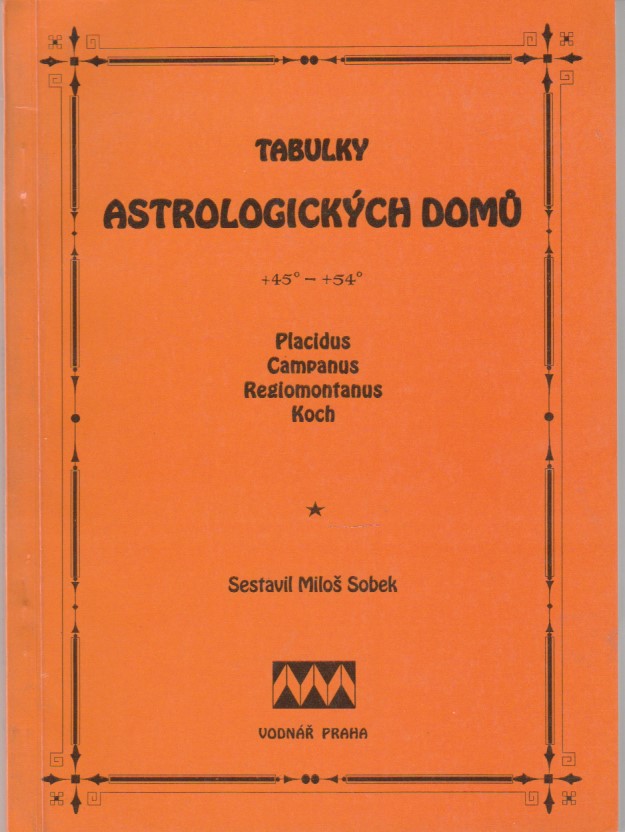 TABULKY

ASTROLOGICKÝCH DOMŮ

+45° – +54°

Placidus
Campanus
Regiomontanus
Koch

★

Sestavil Miloš Sobek

VODNÁŘ PRAHA